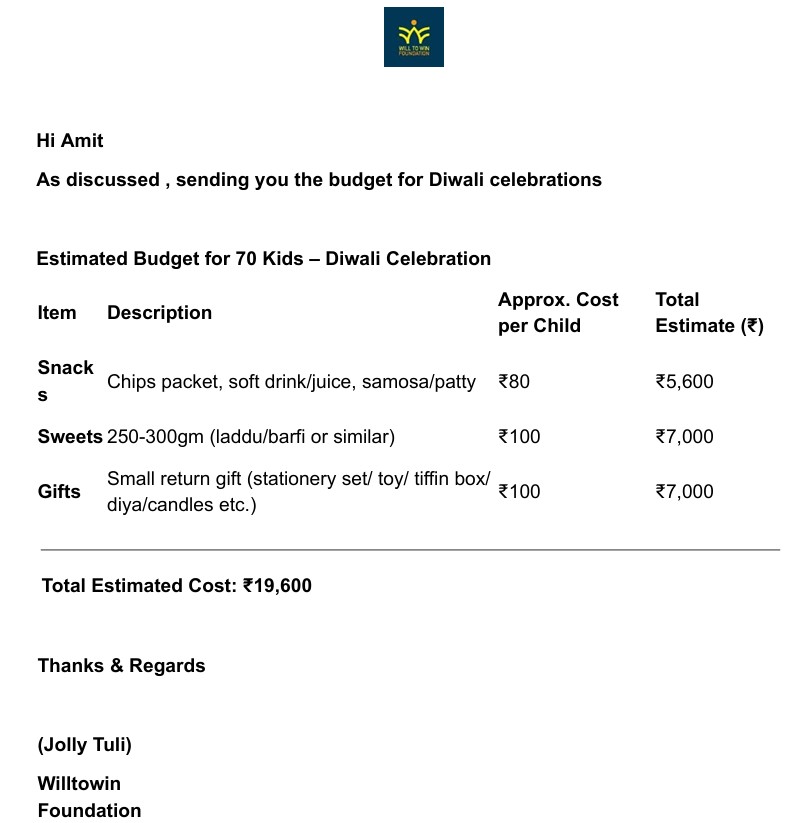 WILL TO WIN FOUNDATION

Hi Amit

As discussed , sending you the budget for Diwali celebrations

Estimated Budget for 70 Kids – Diwali Celebration

| Item | Description | Approx. Cost per Child | Total Estimate (₹) |
|---|---|---|---|
| Snacks | Chips packet, soft drink/juice, samosa/patty | ₹80 | ₹5,600 |
| Sweets | 250-300gm (laddu/barfi or similar) | ₹100 | ₹7,000 |
| Gifts | Small return gift (stationery set/ toy/ tiffin box/ diya/candles etc.) | ₹100 | ₹7,000 |

Total Estimated Cost: ₹19,600

Thanks & Regards

(Jolly Tuli)

Willtowin Foundation